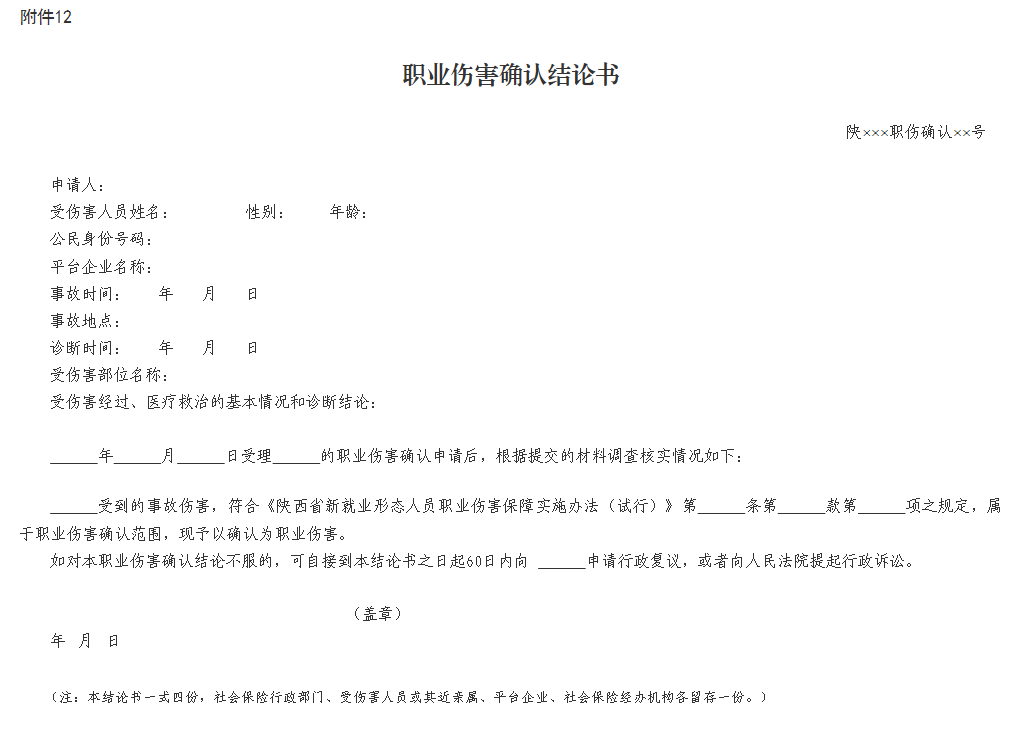 附件12

职业伤害确认结论书

陕×××职伤确认××号

申请人：
受伤害人员姓名：　　性别：　　年龄：
公民身份号码：
平台企业名称：
事故时间：　年　月　日
事故地点：
诊断时间：　年　月　日
受伤害部位名称：
受伤害经过、医疗救治的基本情况和诊断结论：

______年______月______日受理______的职业伤害确认申请后，根据提交的材料调查核实情况如下：

______受到的事故伤害，符合《陕西省新就业形态人员职业伤害保障实施办法（试行）》第______条第______款第______项之规定，属于职业伤害确认范围，现予以确认为职业伤害。

如对本职业伤害确认结论不服的，可自接到本结论书之日起60日内向 ______申请行政复议，或者向人民法院提起行政诉讼。

（盖章）

年　月　日

（注：本结论书一式四份，社会保险行政部门、受伤害人员或其近亲属、平台企业、社会保险经办机构各留存一份。）